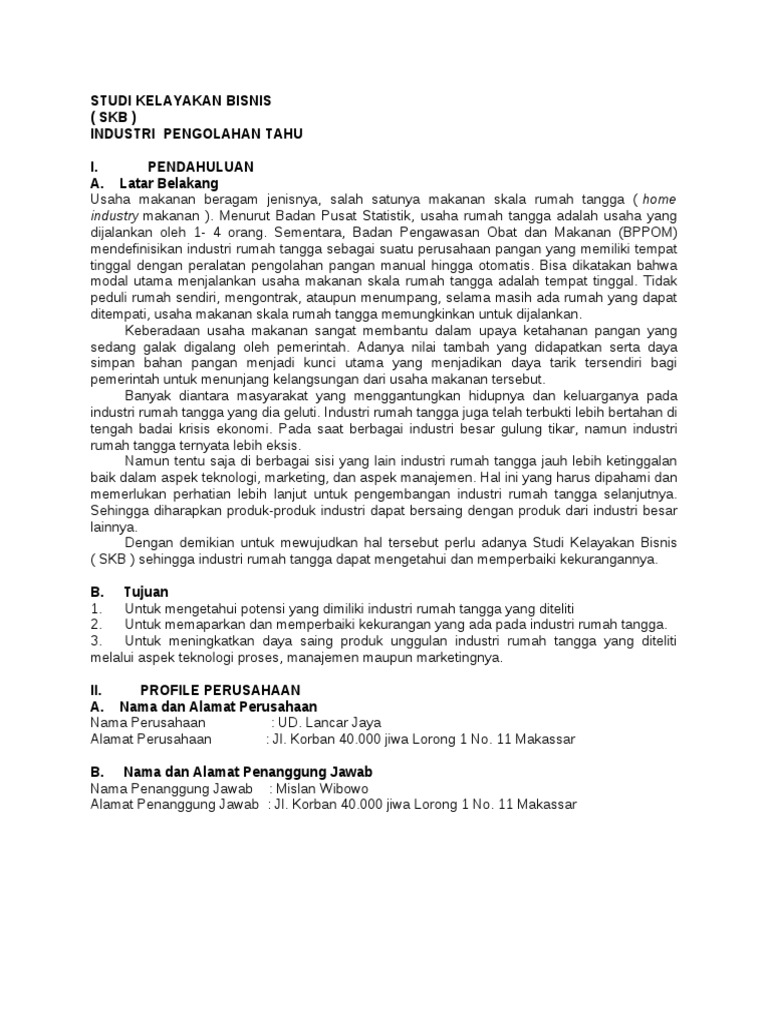 STUDI KELAYAKAN BISNIS
( SKB )
INDUSTRI PENGOLAHAN TAHU

I. PENDAHULUAN
A. Latar Belakang
Usaha makanan beragam jenisnya, salah satunya makanan skala rumah tangga ( home industry makanan ). Menurut Badan Pusat Statistik, usaha rumah tangga adalah usaha yang dijalankan oleh 1- 4 orang. Sementara, Badan Pengawasan Obat dan Makanan (BPPOM) mendefinisikan industri rumah tangga sebagai suatu perusahaan pangan yang memiliki tempat tinggal dengan peralatan pengolahan pangan manual hingga otomatis. Bisa dikatakan bahwa modal utama menjalankan usaha makanan skala rumah tangga adalah tempat tinggal. Tidak peduli rumah sendiri, mengontrak, ataupun menumpang, selama masih ada rumah yang dapat ditempati, usaha makanan skala rumah tangga memungkinkan untuk dijalankan.

Keberadaan usaha makanan sangat membantu dalam upaya ketahanan pangan yang sedang galak digalang oleh pemerintah. Adanya nilai tambah yang didapatkan serta daya simpan bahan pangan menjadi kunci utama yang menjadikan daya tarik tersendiri bagi pemerintah untuk menunjang kelangsungan dari usaha makanan tersebut.

Banyak diantara masyarakat yang menggantungkan hidupnya dan keluarganya pada industri rumah tangga yang dia geluti. Industri rumah tangga juga telah terbukti lebih bertahan di tengah badai krisis ekonomi. Pada saat berbagai industri besar gulung tikar, namun industri rumah tangga ternyata lebih eksis.

Namun tentu saja di berbagai sisi yang lain industri rumah tangga jauh lebih ketinggalan baik dalam aspek teknologi, marketing, dan aspek manajemen. Hal ini yang harus dipahami dan memerlukan perhatian lebih lanjut untuk pengembangan industri rumah tangga selanjutnya. Sehingga diharapkan produk-produk industri dapat bersaing dengan produk dari industri besar lainnya.

Dengan demikian untuk mewujudkan hal tersebut perlu adanya Studi Kelayakan Bisnis ( SKB ) sehingga industri rumah tangga dapat mengetahui dan memperbaiki kekurangannya.

B. Tujuan
1. Untuk mengetahui potensi yang dimiliki industri rumah tangga yang diteliti
2. Untuk memaparkan dan memperbaiki kekurangan yang ada pada industri rumah tangga.
3. Untuk meningkatkan daya saing produk unggulan industri rumah tangga yang diteliti melalui aspek teknologi proses, manajemen maupun marketingnya.

II. PROFILE PERUSAHAAN
A. Nama dan Alamat Perusahaan
Nama Perusahaan : UD. Lancar Jaya
Alamat Perusahaan : Jl. Korban 40.000 jiwa Lorong 1 No. 11 Makassar

B. Nama dan Alamat Penanggung Jawab
Nama Penanggung Jawab : Mislan Wibowo
Alamat Penanggung Jawab : Jl. Korban 40.000 jiwa Lorong 1 No. 11 Makassar